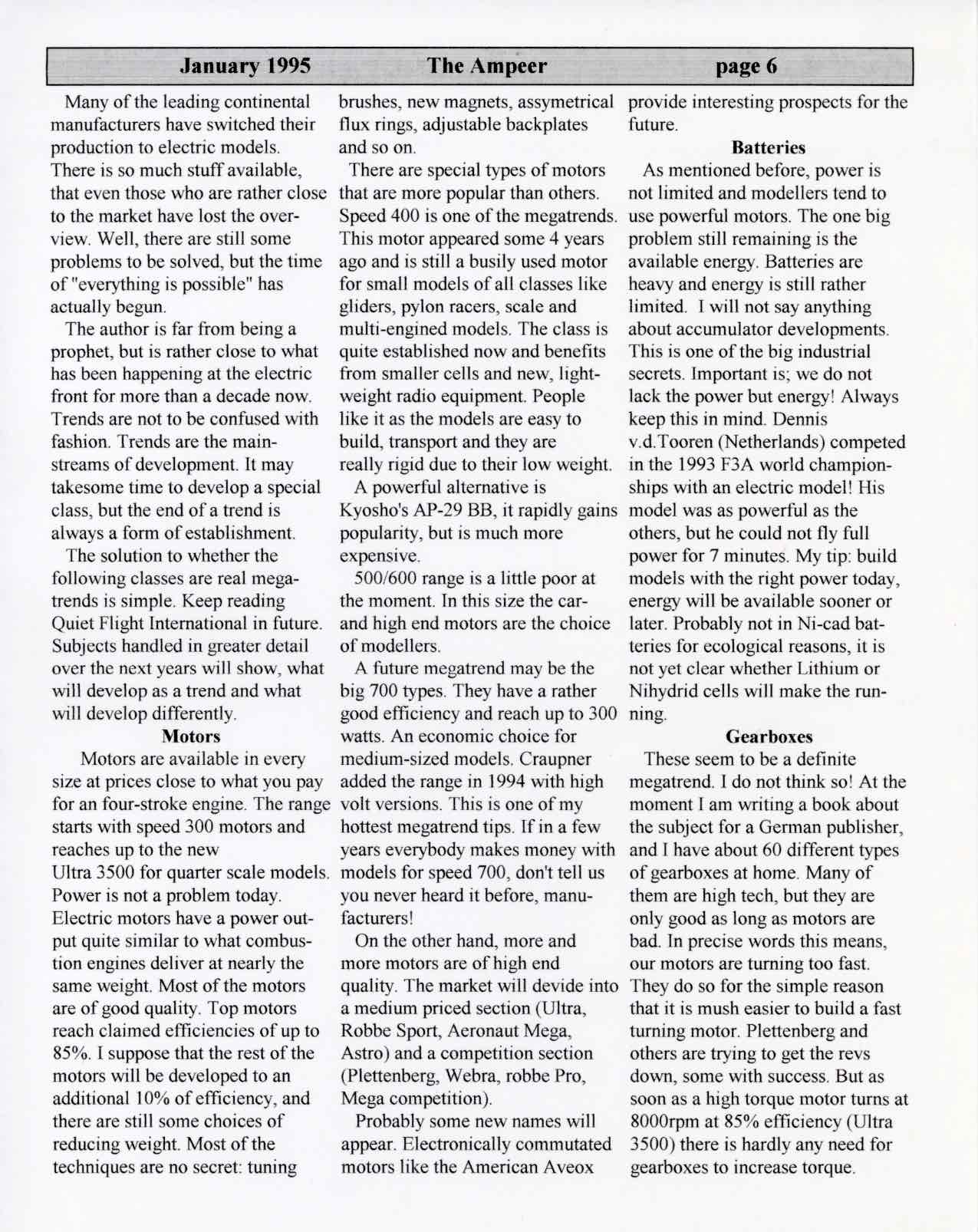 January 1995 The Ampeer page 6

Many of the leading continental manufacturers have switched their production to electric models. There is so much stuff available, that even those who are rather close to the market have lost the overview. Well, there are still some problems to be solved, but the time of "everything is possible" has actually begun.

The author is far from being a prophet, but is rather close to what has been happening at the electric front for more than a decade now. Trends are not to be confused with fashion. Trends are the mainstreams of development. It may takesome time to develop a special class, but the end of a trend is always a form of establishment.

The solution to whether the following classes are real megatrends is simple. Keep reading Quiet Flight International in future. Subjects handled in greater detail over the next years will show, what will develop as a trend and what will develop differently.

Motors

Motors are available in every size at prices close to what you pay for an four-stroke engine. The range starts with speed 300 motors and reaches up to the new Ultra 3500 for quarter scale models. Power is not a problem today. Electric motors have a power output quite similar to what combustion engines deliver at nearly the same weight. Most of the motors are of good quality. Top motors reach claimed efficiencies of up to 85%. I suppose that the rest of the motors will be developed to an additional 10% of efficiency, and there are still some choices of reducing weight. Most of the techniques are no secret: tuning brushes, new magnets, assymetrical flux rings, adjustable backplates and so on.

There are special types of motors that are more popular than others. Speed 400 is one of the megatrends. This motor appeared some 4 years ago and is still a busily used motor for small models of all classes like gliders, pylon racers, scale and multi-engined models. The class is quite established now and benefits from smaller cells and new, lightweight radio equipment. People like it as the models are easy to build, transport and they are really rigid due to their low weight.

A powerful alternative is Kyosho's AP-29 BB, it rapidly gains popularity, but is much more expensive.

500/600 range is a little poor at the moment. In this size the car- and high end motors are the choice of modellers.

A future megatrend may be the big 700 types. They have a rather good efficiency and reach up to 300 watts. An economic choice for medium-sized models. Craupner added the range in 1994 with high volt versions. This is one of my hottest megatrend tips. If in a few years everybody makes money with models for speed 700, don't tell us you never heard it before, manufacturers!

On the other hand, more and more motors are of high end quality. The market will devide into a medium priced section (Ultra, Robbe Sport, Aeronaut Mega, Astro) and a competition section (Plettenberg, Webra, robbe Pro, Mega competition).

Probably some new names will appear. Electronically commutated motors like the American Aveox provide interesting prospects for the future.

Batteries

As mentioned before, power is not limited and modellers tend to use powerful motors. The one big problem still remaining is the available energy. Batteries are heavy and energy is still rather limited. I will not say anything about accumulator developments. This is one of the big industrial secrets. Important is; we do not lack the power but energy! Always keep this in mind. Dennis v.d.Tooren (Netherlands) competed in the 1993 F3A world championships with an electric model! His model was as powerful as the others, but he could not fly full power for 7 minutes. My tip: build models with the right power today, energy will be available sooner or later. Probably not in Ni-cad batteries for ecological reasons, it is not yet clear whether Lithium or Nihydrid cells will make the running.

Gearboxes

These seem to be a definite megatrend. I do not think so! At the moment I am writing a book about the subject for a German publisher, and I have about 60 different types of gearboxes at home. Many of them are high tech, but they are only good as long as motors are bad. In precise words this means, our motors are turning too fast. They do so for the simple reason that it is mush easier to build a fast turning motor. Plettenberg and others are trying to get the revs down, some with success. But as soon as a high torque motor turns at 8000rpm at 85% efficiency (Ultra 3500) there is hardly any need for gearboxes to increase torque.